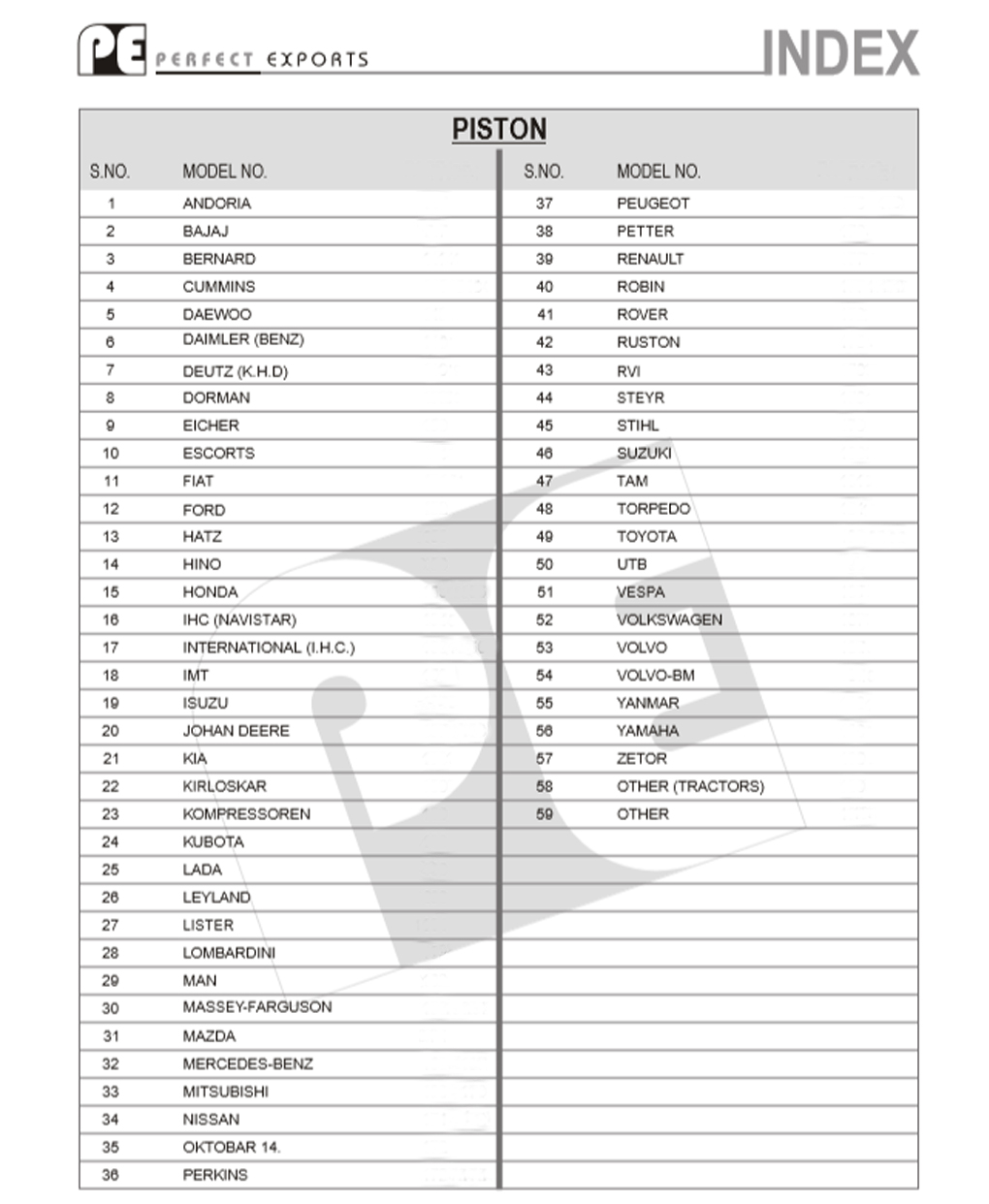 PE PERFECT EXPORTS

INDEX

PISTON

| S.NO. | MODEL NO. |
|---|---|
| 1 | ANDORIA |
| 2 | BAJAJ |
| 3 | BERNARD |
| 4 | CUMMINS |
| 5 | DAEWOO |
| 6 | DAIMLER (BENZ) |
| 7 | DEUTZ (K.H.D) |
| 8 | DORMAN |
| 9 | EICHER |
| 10 | ESCORTS |
| 11 | FIAT |
| 12 | FORD |
| 13 | HATZ |
| 14 | HINO |
| 15 | HONDA |
| 16 | IHC (NAVISTAR) |
| 17 | INTERNATIONAL (I.H.C.) |
| 18 | IMT |
| 19 | ISUZU |
| 20 | JOHAN DEERE |
| 21 | KIA |
| 22 | KIRLOSKAR |
| 23 | KOMPRESSOREN |
| 24 | KUBOTA |
| 25 | LADA |
| 26 | LEYLAND |
| 27 | LISTER |
| 28 | LOMBARDINI |
| 29 | MAN |
| 30 | MASSEY-FARGUSON |
| 31 | MAZDA |
| 32 | MERCEDES-BENZ |
| 33 | MITSUBISHI |
| 34 | NISSAN |
| 35 | OKTOBAR 14. |
| 36 | PERKINS |

| S.NO. | MODEL NO. |
|---|---|
| 37 | PEUGEOT |
| 38 | PETTER |
| 39 | RENAULT |
| 40 | ROBIN |
| 41 | ROVER |
| 42 | RUSTON |
| 43 | RVI |
| 44 | STEYR |
| 45 | STIHL |
| 46 | SUZUKI |
| 47 | TAM |
| 48 | TORPEDO |
| 49 | TOYOTA |
| 50 | UTB |
| 51 | VESPA |
| 52 | VOLKSWAGEN |
| 53 | VOLVO |
| 54 | VOLVO-BM |
| 55 | YANMAR |
| 56 | YAMAHA |
| 57 | ZETOR |
| 58 | OTHER (TRACTORS) |
| 59 | OTHER |